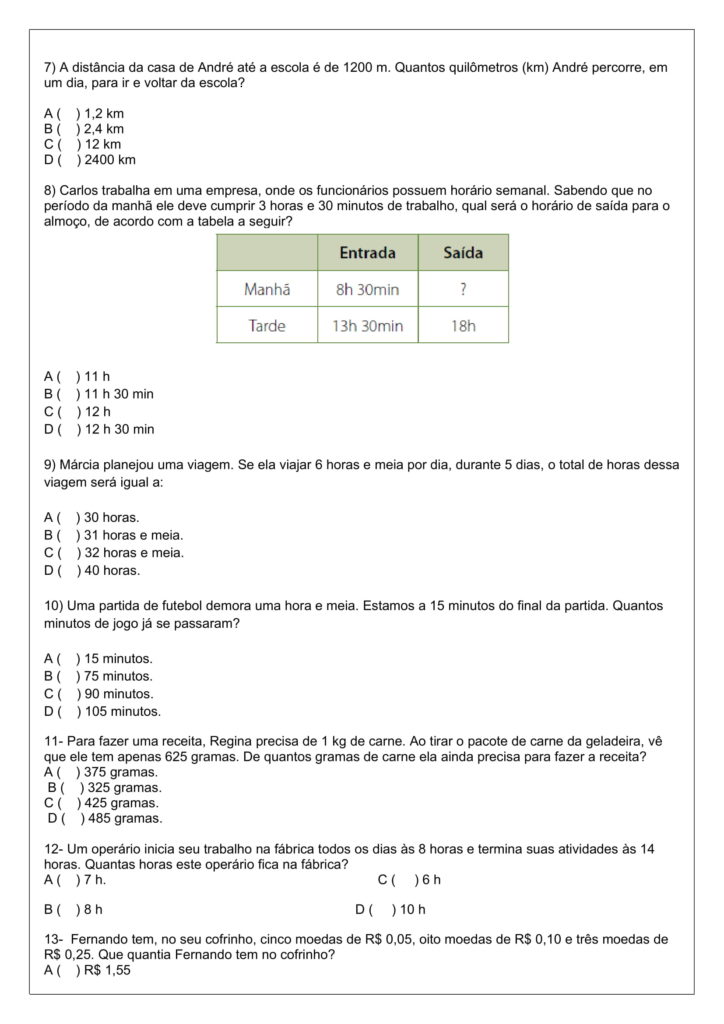 7) A distância da casa de André até a escola é de 1200 m. Quantos quilômetros (km) André percorre, em um dia, para ir e voltar da escola?

A (   ) 1,2 km
B (   ) 2,4 km
C (   ) 12 km
D (   ) 2400 km

8) Carlos trabalha em uma empresa, onde os funcionários possuem horário semanal. Sabendo que no período da manhã ele deve cumprir 3 horas e 30 minutos de trabalho, qual será o horário de saída para o almoço, de acordo com a tabela a seguir?

| | Entrada | Saída |
|---|---|---|
| Manhã | 8h 30min | ? |
| Tarde | 13h 30min | 18h |

A (   ) 11 h
B (   ) 11 h 30 min
C (   ) 12 h
D (   ) 12 h 30 min

9) Márcia planejou uma viagem. Se ela viajar 6 horas e meia por dia, durante 5 dias, o total de horas dessa viagem será igual a:

A (   ) 30 horas.
B (   ) 31 horas e meia.
C (   ) 32 horas e meia.
D (   ) 40 horas.

10) Uma partida de futebol demora uma hora e meia. Estamos a 15 minutos do final da partida. Quantos minutos de jogo já se passaram?

A (   ) 15 minutos.
B (   ) 75 minutos.
C (   ) 90 minutos.
D (   ) 105 minutos.

11- Para fazer uma receita, Regina precisa de 1 kg de carne. Ao tirar o pacote de carne da geladeira, vê que ele tem apenas 625 gramas. De quantos gramas de carne ela ainda precisa para fazer a receita?
A (   ) 375 gramas.
B (   ) 325 gramas.
C (   ) 425 gramas.
D (   ) 485 gramas.

12- Um operário inicia seu trabalho na fábrica todos os dias às 8 horas e termina suas atividades às 14 horas. Quantas horas este operário fica na fábrica?
A (   ) 7 h.
C (   ) 6 h

B (   ) 8 h
D (   ) 10 h

13- Fernando tem, no seu cofrinho, cinco moedas de R$ 0,05, oito moedas de R$ 0,10 e três moedas de R$ 0,25. Que quantia Fernando tem no cofrinho?
A (   ) R$ 1,55